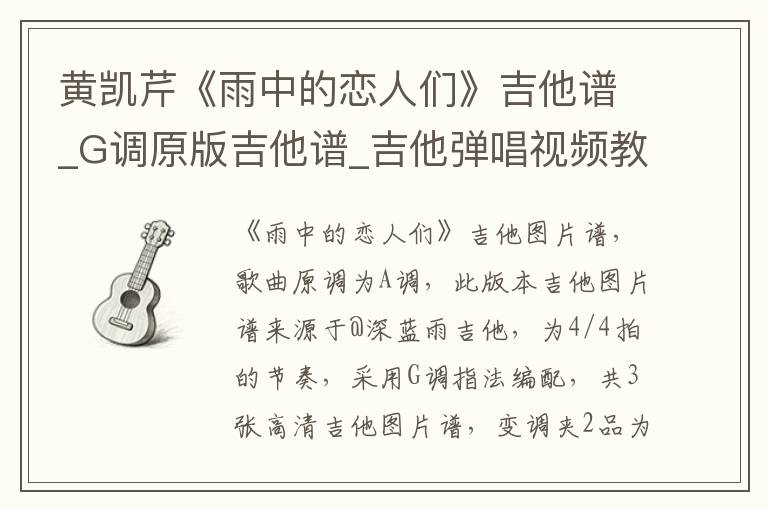 黄凯芹《雨中的恋人们》吉他谱_G调原版吉他谱_吉他弹唱视频教

《雨中的恋人们》吉他图片谱，歌曲原调为A调，此版本吉他图片谱来源于@深蓝雨吉他，为4/4拍的节奏，采用G调指法编配，共3张高清吉他图片谱，变调夹2品为